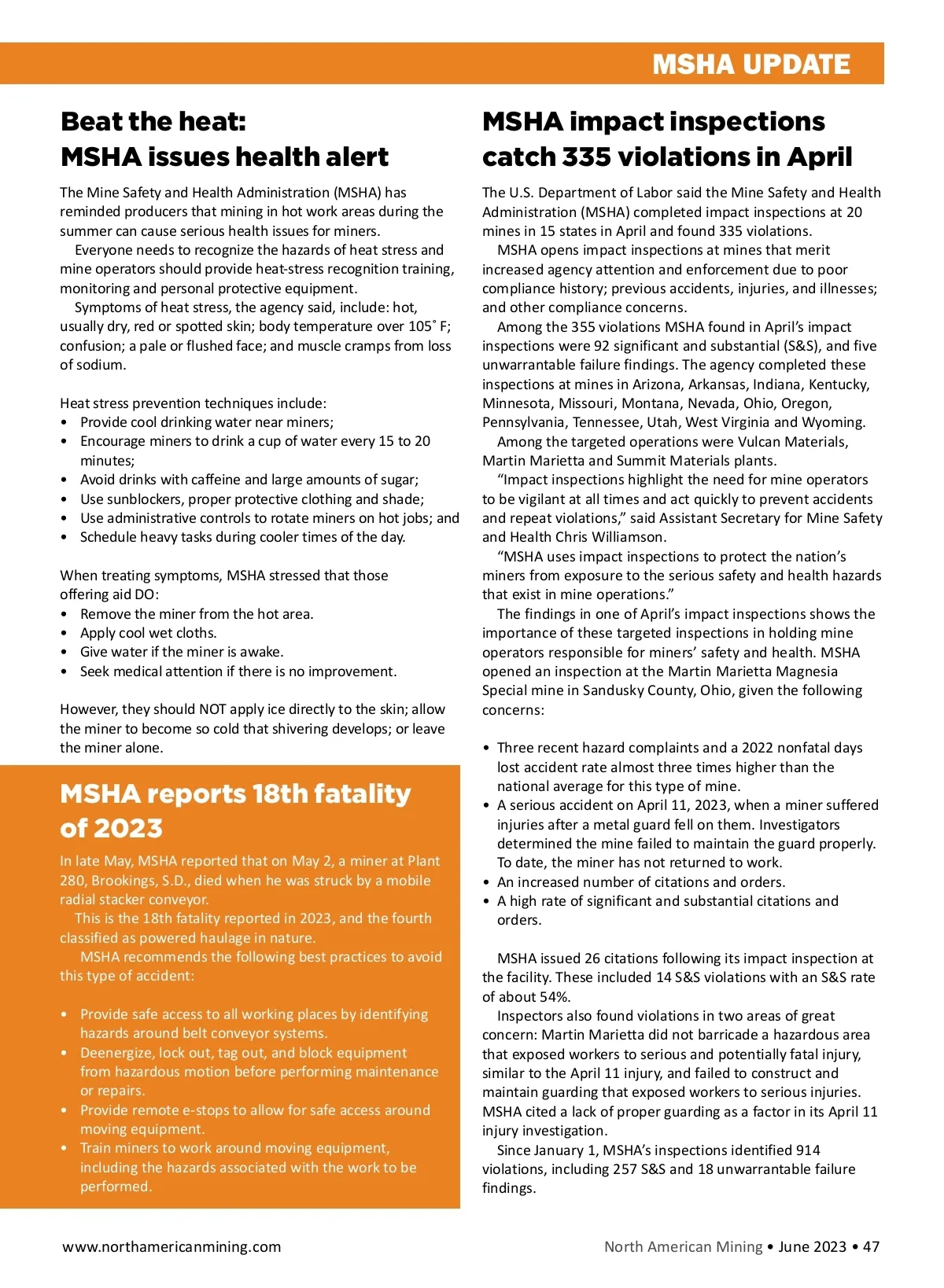 MSHA UPDATE

Beat the heat: MSHA issues health alert

The Mine Safety and Health Administration (MSHA) has reminded producers that mining in hot work areas during the summer can cause serious health issues for miners.

Everyone needs to recognize the hazards of heat stress and mine operators should provide heat-stress recognition training, monitoring and personal protective equipment.

Symptoms of heat stress, the agency said, include: hot, usually dry, red or spotted skin; body temperature over 105˚ F; confusion; a pale or flushed face; and muscle cramps from loss of sodium.

Heat stress prevention techniques include:
• Provide cool drinking water near miners;
• Encourage miners to drink a cup of water every 15 to 20 minutes;
• Avoid drinks with caffeine and large amounts of sugar;
• Use sunblockers, proper protective clothing and shade;
• Use administrative controls to rotate miners on hot jobs; and
• Schedule heavy tasks during cooler times of the day.

When treating symptoms, MSHA stressed that those offering aid DO:
• Remove the miner from the hot area.
• Apply cool wet cloths.
• Give water if the miner is awake.
• Seek medical attention if there is no improvement.

However, they should NOT apply ice directly to the skin; allow the miner to become so cold that shivering develops; or leave the miner alone.

MSHA reports 18th fatality of 2023

In late May, MSHA reported that on May 2, a miner at Plant 280, Brookings, S.D., died when he was struck by a mobile radial stacker conveyor.

This is the 18th fatality reported in 2023, and the fourth classified as powered haulage in nature.

MSHA recommends the following best practices to avoid this type of accident:

• Provide safe access to all working places by identifying hazards around belt conveyor systems.
• Deenergize, lock out, tag out, and block equipment from hazardous motion before performing maintenance or repairs.
• Provide remote e-stops to allow for safe access around moving equipment.
• Train miners to work around moving equipment, including the hazards associated with the work to be performed.

MSHA impact inspections catch 335 violations in April

The U.S. Department of Labor said the Mine Safety and Health Administration (MSHA) completed impact inspections at 20 mines in 15 states in April and found 335 violations.

MSHA opens impact inspections at mines that merit increased agency attention and enforcement due to poor compliance history; previous accidents, injuries, and illnesses; and other compliance concerns.

Among the 355 violations MSHA found in April's impact inspections were 92 significant and substantial (S&S), and five unwarrantable failure findings. The agency completed these inspections at mines in Arizona, Arkansas, Indiana, Kentucky, Minnesota, Missouri, Montana, Nevada, Ohio, Oregon, Pennsylvania, Tennessee, Utah, West Virginia and Wyoming.

Among the targeted operations were Vulcan Materials, Martin Marietta and Summit Materials plants.

"Impact inspections highlight the need for mine operators to be vigilant at all times and act quickly to prevent accidents and repeat violations," said Assistant Secretary for Mine Safety and Health Chris Williamson.

"MSHA uses impact inspections to protect the nation's miners from exposure to the serious safety and health hazards that exist in mine operations."

The findings in one of April's impact inspections shows the importance of these targeted inspections in holding mine operators responsible for miners' safety and health. MSHA opened an inspection at the Martin Marietta Magnesia Special mine in Sandusky County, Ohio, given the following concerns:

• Three recent hazard complaints and a 2022 nonfatal days lost accident rate almost three times higher than the national average for this type of mine.
• A serious accident on April 11, 2023, when a miner suffered injuries after a metal guard fell on them. Investigators determined the mine failed to maintain the guard properly. To date, the miner has not returned to work.
• An increased number of citations and orders.
• A high rate of significant and substantial citations and orders.

MSHA issued 26 citations following its impact inspection at the facility. These included 14 S&S violations with an S&S rate of about 54%.

Inspectors also found violations in two areas of great concern: Martin Marietta did not barricade a hazardous area that exposed workers to serious and potentially fatal injury, similar to the April 11 injury, and failed to construct and maintain guarding that exposed workers to serious injuries. MSHA cited a lack of proper guarding as a factor in its April 11 injury investigation.

Since January 1, MSHA's inspections identified 914 violations, including 257 S&S and 18 unwarrantable failure findings.

www.northamericanmining.com

North American Mining • June 2023 • 47